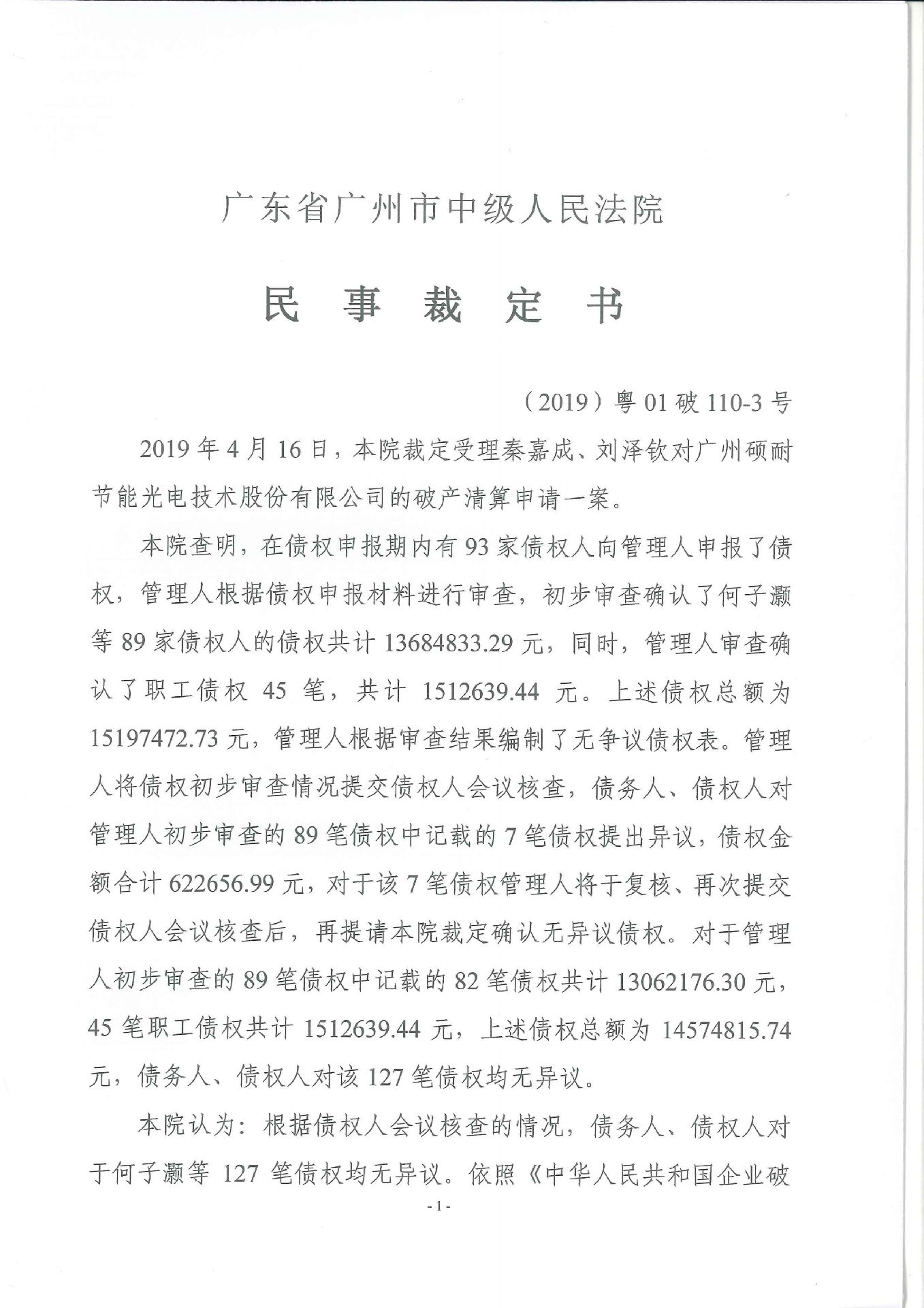 广东省广州市中级人民法院

民　事　裁　定　书

（2019）粤 01 破 110-3 号

2019 年 4 月 16 日，本院裁定受理秦嘉成、刘泽钦对广州硕耐节能光电技术股份有限公司的破产清算申请一案。

本院查明，在债权申报期内有 93 家债权人向管理人申报了债权，管理人根据债权申报材料进行审查，初步审查确认了何子灏等 89 家债权人的债权共计 13684833.29 元，同时，管理人审查确认了职工债权 45 笔，共计 1512639.44 元。上述债权总额为 15197472.73 元，管理人根据审查结果编制了无争议债权表。管理人将债权初步审查情况提交债权人会议核查，债务人、债权人对管理人初步审查的 89 笔债权中记载的 7 笔债权提出异议，债权金额合计 622656.99 元，对于该 7 笔债权管理人将于复核、再次提交债权人会议核查后，再提请本院裁定确认无异议债权。对于管理人初步审查的 89 笔债权中记载的 82 笔债权共计 13062176.30 元，45 笔职工债权共计 1512639.44 元，上述债权总额为 14574815.74 元，债务人、债权人对该 127 笔债权均无异议。

本院认为：根据债权人会议核查的情况，债务人、债权人对于何子灏等 127 笔债权均无异议。依照《中华人民共和国企业破

- 1 -